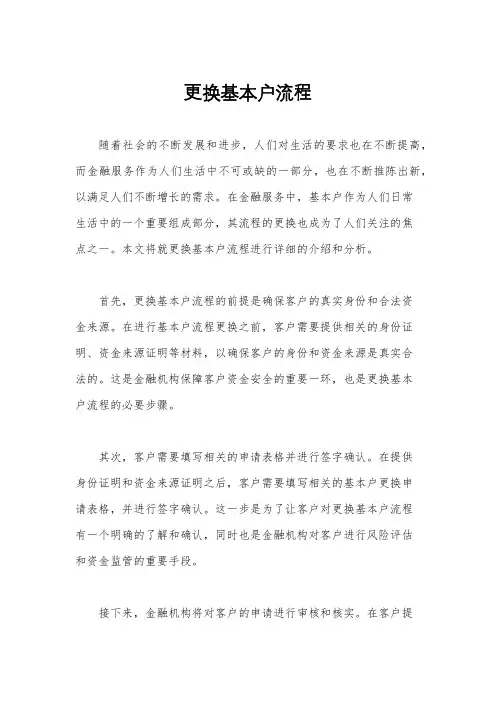 更换基本户流程

随着社会的不断发展和进步，人们对生活的要求也在不断提高，而金融服务作为人们生活中不可或缺的一部分，也在不断推陈出新，以满足人们不断增长的需求。在金融服务中，基本户作为人们日常生活中的一个重要组成部分，其流程的更换也成为了人们关注的焦点之一。本文将就更换基本户流程进行详细的介绍和分析。

首先，更换基本户流程的前提是确保客户的真实身份和合法资金来源。在进行基本户流程更换之前，客户需要提供相关的身份证明、资金来源证明等材料，以确保客户的身份和资金来源是真实合法的。这是金融机构保障客户资金安全的重要一环，也是更换基本户流程的必要步骤。

其次，客户需要填写相关的申请表格并进行签字确认。在提供身份证明和资金来源证明之后，客户需要填写相关的基本户更换申请表格，并进行签字确认。这一步是为了让客户对更换基本户流程有一个明确的了解和确认，同时也是金融机构对客户进行风险评估和资金监管的重要手段。

接下来，金融机构将对客户的申请进行审核和核实。在客户提